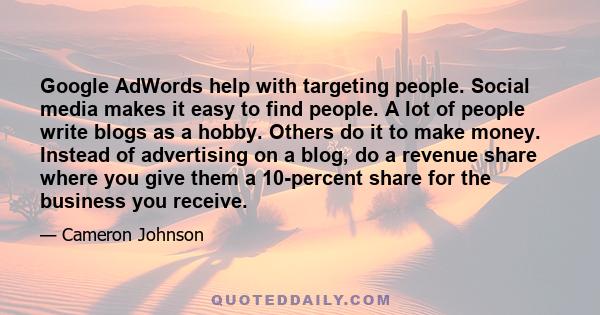 Google AdWords help with targeting people. Social media makes it easy to find people. A lot of people write blogs as a hobby. Others do it to make money. Instead of advertising on a blog, do a revenue share where you give them a 10-percent share for the business you receive.

— Cameron Johnson

QUOTEDDAILY.COM